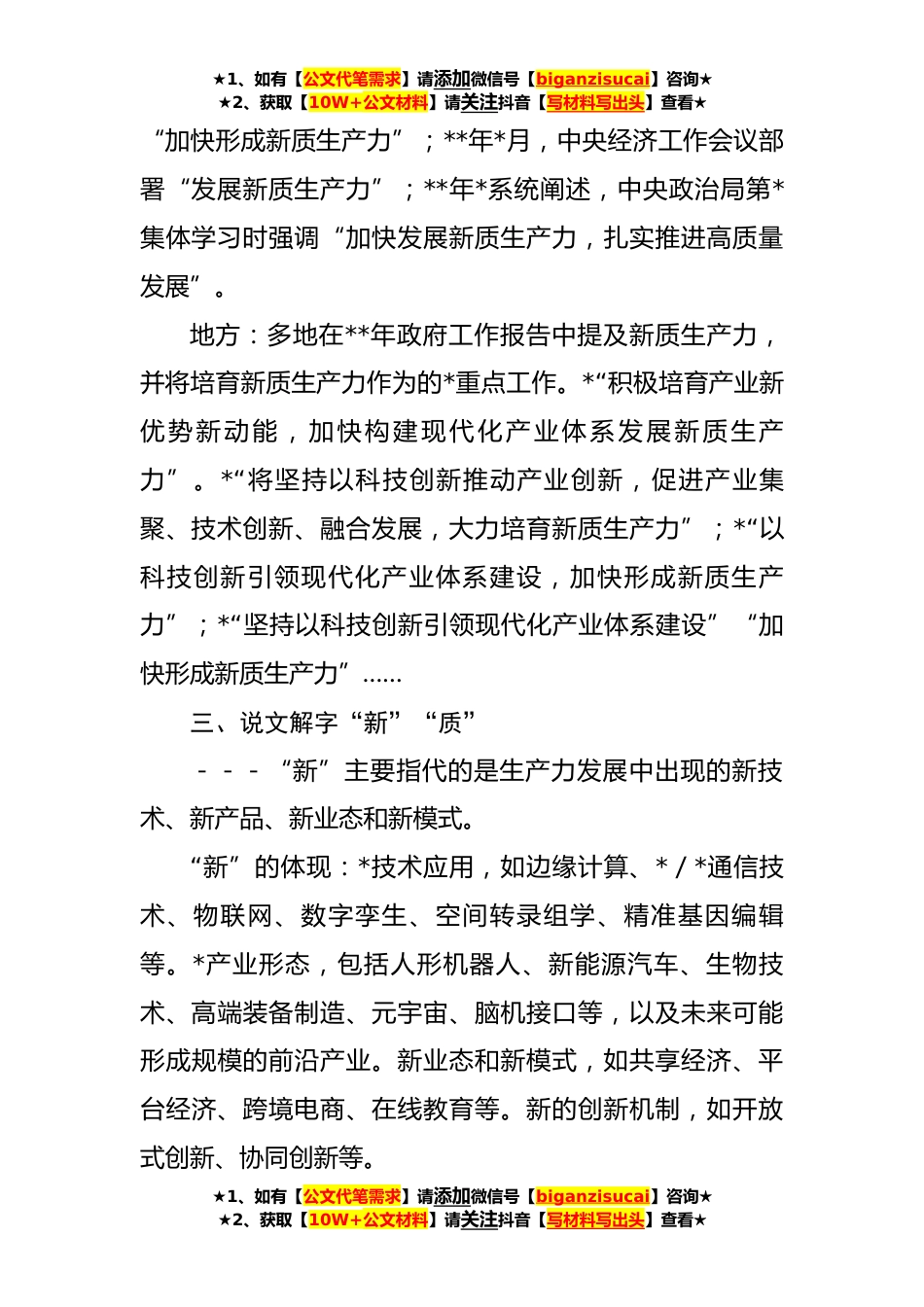 ★1、如有【公文代笔需求】请添加微信号【biganzisucai】咨询★
★2、获取【10W+公文材料】请关注抖音【写材料写出头】查看★

“加快形成新质生产力”；**年*月，中央经济工作会议部署“发展新质生产力”；**年*系统阐述，中央政治局第*集体学习时强调“加快发展新质生产力，扎实推进高质量发展”。

地方：多地在**年政府工作报告中提及新质生产力，并将培育新质生产力作为的*重点工作。*“积极培育产业新优势新动能，加快构建现代化产业体系发展新质生产力”。*“将坚持以科技创新推动产业创新，促进产业集聚、技术创新、融合发展，大力培育新质生产力”；*“以科技创新引领现代化产业体系建设，加快形成新质生产力”；*“坚持以科技创新引领现代化产业体系建设”“加快形成新质生产力”……

三、说文解字“新”“质”

- - - “新”主要指代的是生产力发展中出现的新技术、新产品、新业态和新模式。

“新”的体现：*技术应用，如边缘计算、*/*通信技术、物联网、数字孪生、空间转录组学、精准基因编辑等。*产业形态，包括人形机器人、新能源汽车、生物技术、高端装备制造、元宇宙、脑机接口等，以及未来可能形成规模的前沿产业。新业态和新模式，如共享经济、平台经济、跨境电商、在线教育等。新的创新机制，如开放式创新、协同创新等。

★1、如有【公文代笔需求】请添加微信号【biganzisucai】咨询★
★2、获取【10W+公文材料】请关注抖音【写材料写出头】查看★